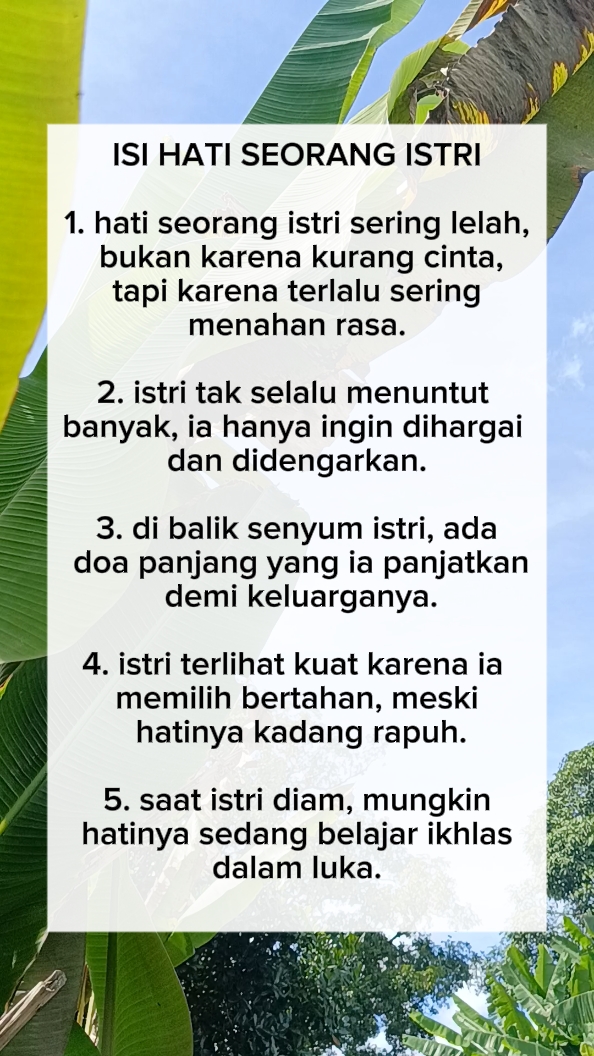 ISI HATI SEORANG ISTRI

1. hati seorang istri sering lelah, bukan karena kurang cinta, tapi karena terlalu sering menahan rasa.

2. istri tak selalu menuntut banyak, ia hanya ingin dihargai dan didengarkan.

3. di balik senyum istri, ada doa panjang yang ia panjatkan demi keluarganya.

4. istri terlihat kuat karena ia memilih bertahan, meski hatinya kadang rapuh.

5. saat istri diam, mungkin hatinya sedang belajar ikhlas dalam luka.